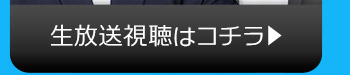 生放送視聴はコチラ▶